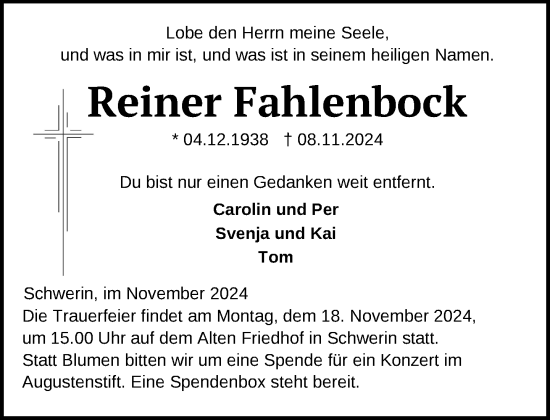 Lobe den Herrn meine Seele,
und was in mir ist, und was ist in seinem heiligen Namen.

Reiner Fahlenbock

* 04.12.1938 † 08.11.2024

Du bist nur einen Gedanken weit entfernt.

Carolin und Per
Svenja und Kai
Tom

Schwerin, im November 2024
Die Trauerfeier findet am Montag, dem 18. November 2024, um 15.00 Uhr auf dem Alten Friedhof in Schwerin statt.
Statt Blumen bitten wir um eine Spende für ein Konzert im Augustenstift. Eine Spendenbox steht bereit.